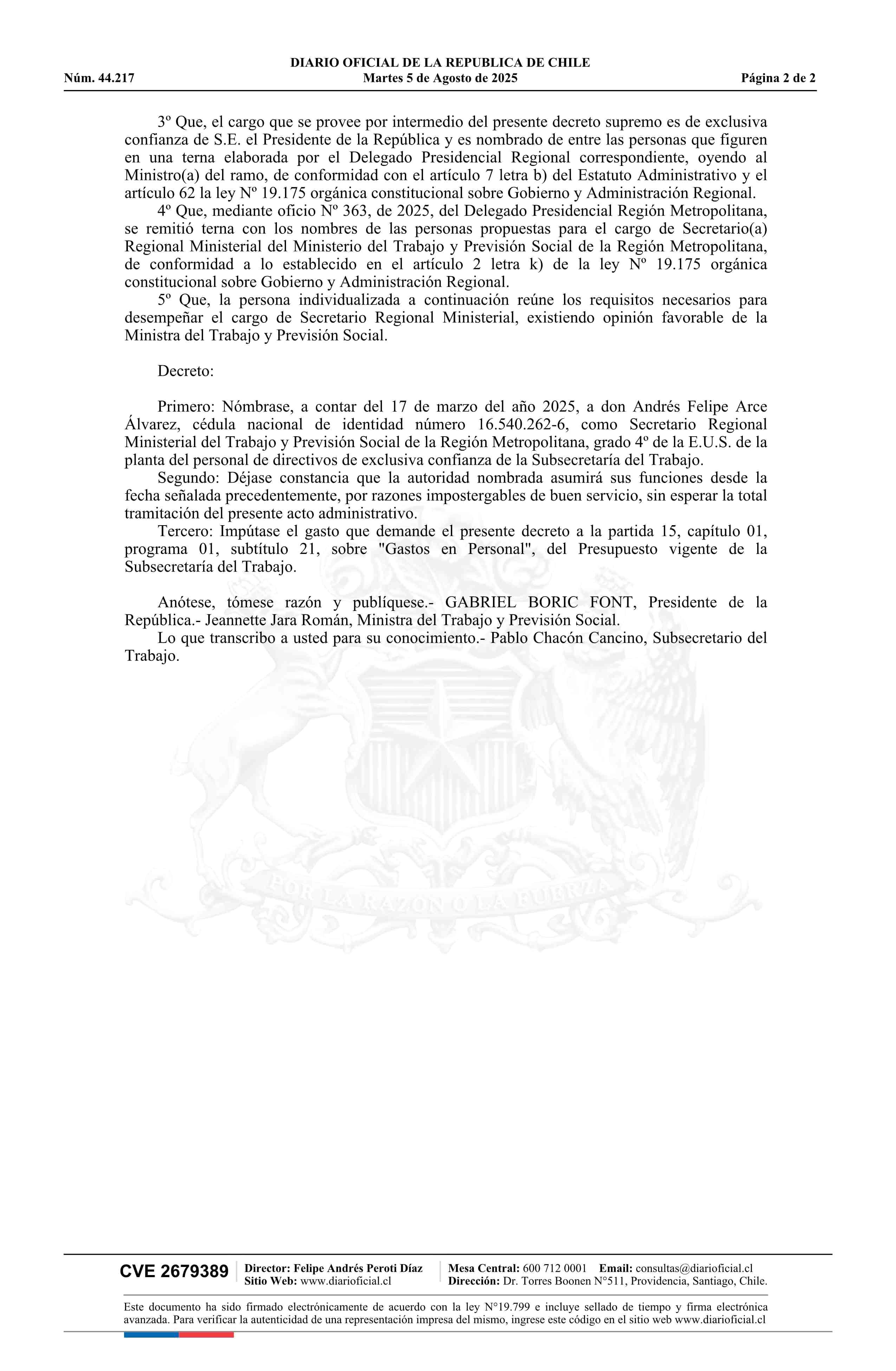 DIARIO OFICIAL DE LA REPUBLICA DE CHILE
Núm. 44.217 Martes 5 de Agosto de 2025 Página 2 de 2

3º Que, el cargo que se provee por intermedio del presente decreto supremo es de exclusiva confianza de S.E. el Presidente de la República y es nombrado de entre las personas que figuren en una terna elaborada por el Delegado Presidencial Regional correspondiente, oyendo al Ministro(a) del ramo, de conformidad con el artículo 7 letra b) del Estatuto Administrativo y el artículo 62 la ley Nº 19.175 orgánica constitucional sobre Gobierno y Administración Regional.
4º Que, mediante oficio Nº 363, de 2025, del Delegado Presidencial Región Metropolitana, se remitió terna con los nombres de las personas propuestas para el cargo de Secretario(a) Regional Ministerial del Ministerio del Trabajo y Previsión Social de la Región Metropolitana, de conformidad a lo establecido en el artículo 2 letra k) de la ley Nº 19.175 orgánica constitucional sobre Gobierno y Administración Regional.
5º Que, la persona individualizada a continuación reúne los requisitos necesarios para desempeñar el cargo de Secretario Regional Ministerial, existiendo opinión favorable de la Ministra del Trabajo y Previsión Social.

Decreto:

Primero: Nómbrase, a contar del 17 de marzo del año 2025, a don Andrés Felipe Arce Álvarez, cédula nacional de identidad número 16.540.262-6, como Secretario Regional Ministerial del Trabajo y Previsión Social de la Región Metropolitana, grado 4º de la E.U.S. de la planta del personal de directivos de exclusiva confianza de la Subsecretaría del Trabajo.
Segundo: Déjase constancia que la autoridad nombrada asumirá sus funciones desde la fecha señalada precedentemente, por razones impostergables de buen servicio, sin esperar la total tramitación del presente acto administrativo.
Tercero: Impútase el gasto que demande el presente decreto a la partida 15, capítulo 01, programa 01, subtítulo 21, sobre "Gastos en Personal", del Presupuesto vigente de la Subsecretaría del Trabajo.

Anótese, tómese razón y publíquese.- GABRIEL BORIC FONT, Presidente de la República.- Jeannette Jara Román, Ministra del Trabajo y Previsión Social.
Lo que transcribo a usted para su conocimiento.- Pablo Chacón Cancino, Subsecretario del Trabajo.

POR LA RAZON O LA FUERZA

CVE 2679389 Director: Felipe Andrés Peroti Díaz Sitio Web: www.diarioficial.cl Mesa Central: 600 712 0001 Email: consultas@diarioficial.cl Dirección: Dr. Torres Boonen N°511, Providencia, Santiago, Chile.

Este documento ha sido firmado electrónicamente de acuerdo con la ley N°19.799 e incluye sellado de tiempo y firma electrónica avanzada. Para verificar la autenticidad de una representación impresa del mismo, ingrese este código en el sitio web www.diarioficial.cl